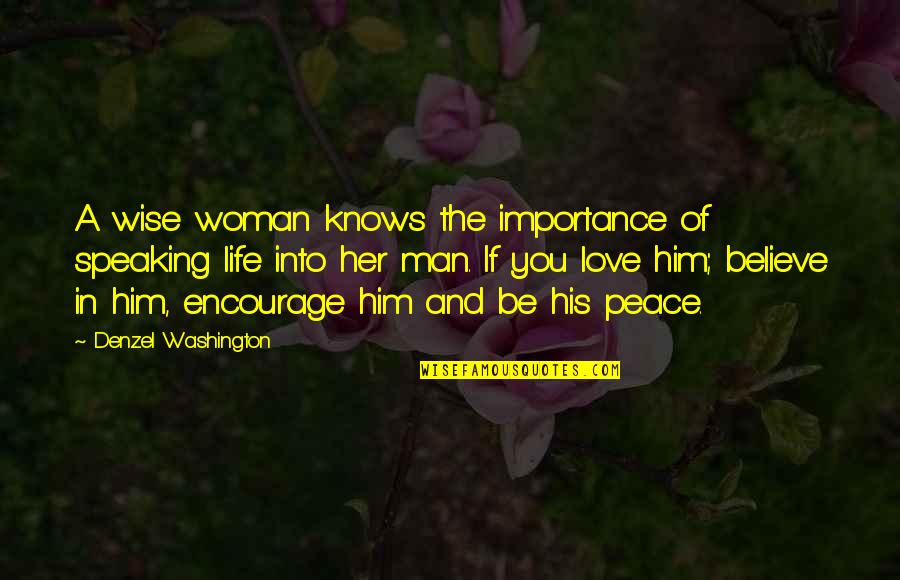 A wise woman knows the importance of speaking life into her man. If you love him; believe in him, encourage him and be his peace.

~ Denzel Washington

WISEFAMOUSQUOTES.COM